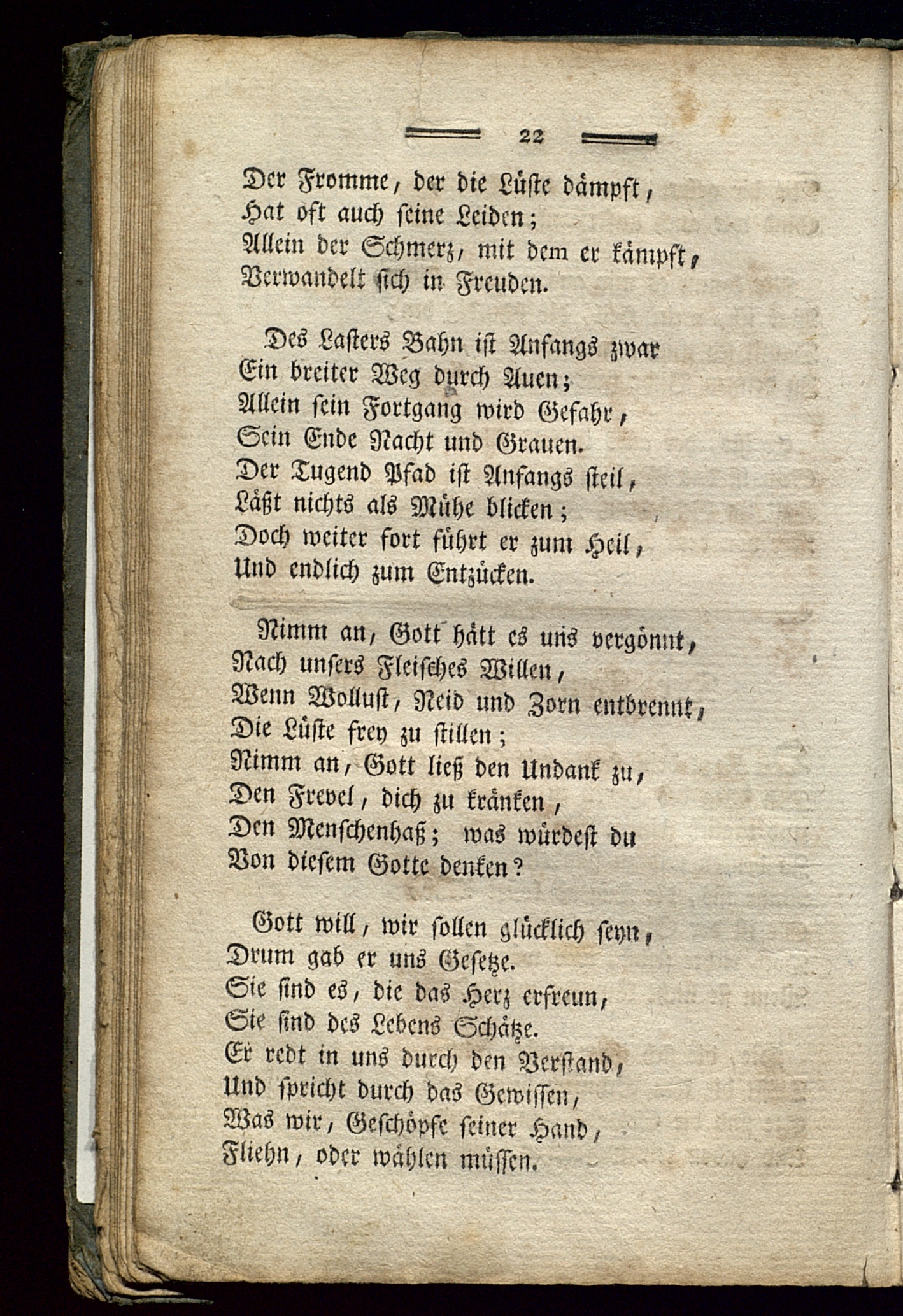 22

Der Fromme, der die Lüste dämpft,
Hat oft auch seine Leiden;
Allein der Schmerz, mit dem er kämpft,
Verwandelt sich in Freuden.

Des Lasters Bahn ist Anfangs zwar
Ein breiter Weg durch Auen;
Allein sein Fortgang wird Gefahr,
Sein Ende Nacht und Grauen.
Der Tugend Pfad ist Anfangs steil,
Läßt nichts als Mühe blicken;
Doch weiter fort führt er zum Heil,
Und endlich zum Entzücken.

Nimm an, Gott hätt es uns vergönnt,
Nach unsers Fleisches Willen,
Wenn Wollust, Neid und Zorn entbrennt,
Die Lüste frey zu stillen;
Nimm an, Gott ließ den Undank zu,
Den Frevel, dich zu kränken,
Den Menschenhaß; was würdest du
Von diesem Gotte denken?

Gott will, wir sollen glücklich seyn,
Drum gab er uns Gesetze.
Sie sind es, die das Herz erfreun,
Sie sind des Lebens Schätze.
Er redt in uns durch den Verstand,
Und spricht durch das Gewissen,
Was wir, Geschöpfe seiner Hand,
Fliehn, oder wählen müssen.